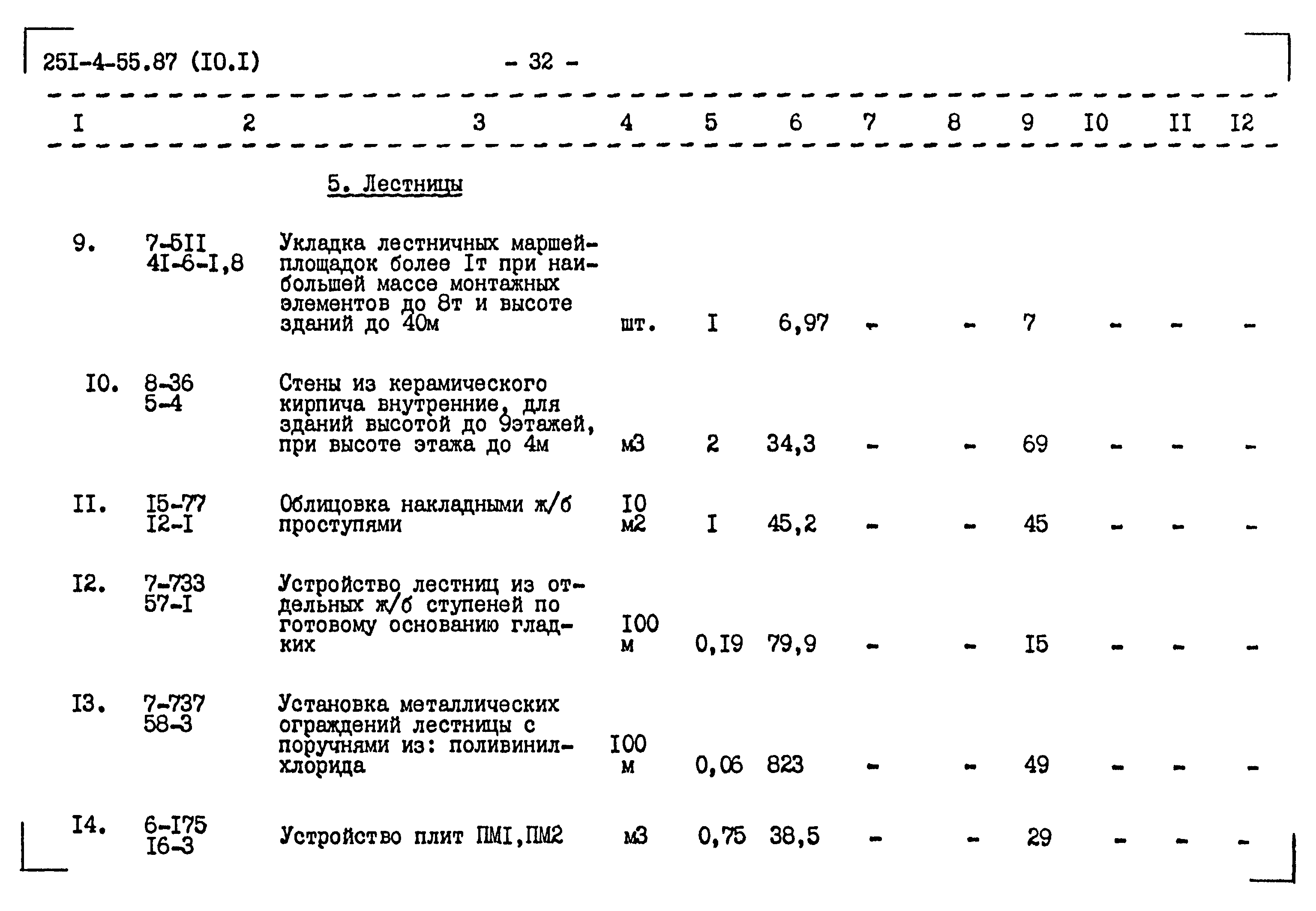 25I-4-55.87 (I0.I) - 32 -

| I | 2 | 3 | 4 | 5 | 6 | 7 | 8 | 9 | I0 | II | I2 |
|---|---|---|---|---|---|---|---|---|---|---|---|
| | | 5. Лестницы | | | | | | | | | |
| 9. | 7-5II 4I-6-I,8 | Укладка лестничных маршей-площадок более Iт при наибольшей массе монтажных элементов до 8т и высоте зданий до 40м | шт. | I | 6,97 | - | - | 7 | - | - | - |
| I0. | 8-36 5-4 | Стены из керамического кирпича внутренние, для зданий высотой до 9этажей, при высоте этажа до 4м | м3 | 2 | 34,3 | - | - | 69 | - | - | - |
| II. | I5-77 I2-I | Облицовка накладными ж/б проступями | I0 м2 | I | 45,2 | - | - | 45 | - | - | - |
| I2. | 7-733 57-I | Устройство лестниц из отдельных ж/б ступеней по готовому основанию гладких | I00 м | 0,I9 | 79,9 | - | - | I5 | - | - | - |
| I3. | 7-737 58-3 | Установка металлических ограждений лестницы с поручнями из: поливинилхлорида | I00 м | 0,06 | 823 | - | - | 49 | - | - | - |
| I4. | 6-I75 I6-3 | Устройство плит ПМI,ПМ2 | м3 | 0,75 | 38,5 | - | - | 29 | - | - | - |